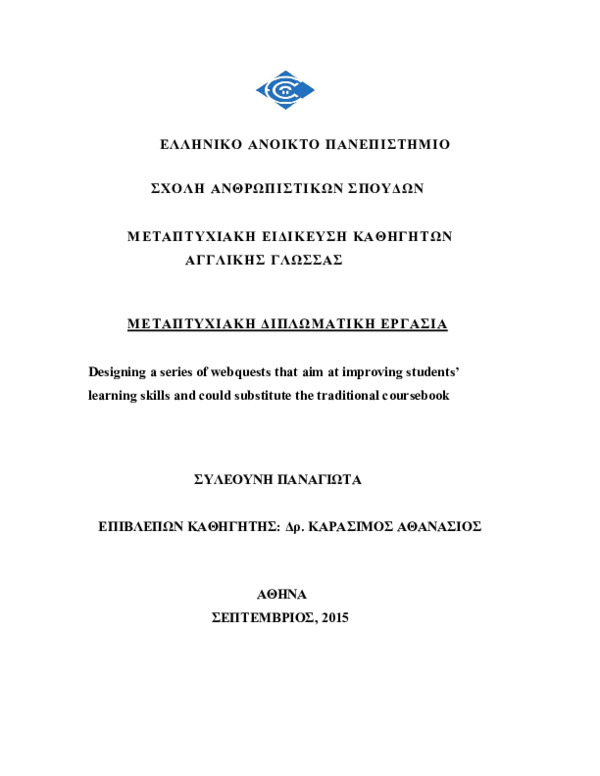 ΕΛΛΗΝΙΚΟ ΑΝΟΙΚΤΟ ΠΑΝΕΠΙΣΤΗΜΙΟ

ΣΧΟΛΗ ΑΝΘΡΩΠΙΣΤΙΚΩΝ ΣΠΟΥΔΩΝ

ΜΕΤΑΠΤΥΧΙΑΚΗ ΕΙΔΙΚΕΥΣΗ ΚΑΘΗΓΗΤΩΝ ΑΓΓΛΙΚΗΣ ΓΛΩΣΣΑΣ

ΜΕΤΑΠΤΥΧΙΑΚΗ ΔΙΠΛΩΜΑΤΙΚΗ ΕΡΓΑΣΙΑ

Designing a series of webquests that aim at improving students' learning skills and could substitute the traditional coursebook

ΣΥΛΕΟΥΝΗ ΠΑΝΑΓΙΩΤΑ

ΕΠΙΒΛΕΠΩΝ ΚΑΘΗΓΗΤΗΣ: Δρ. ΚΑΡΑΣΙΜΟΣ ΑΘΑΝΑΣΙΟΣ

ΑΘΗΝΑ
ΣΕΠΤΕΜΒΡΙΟΣ, 2015